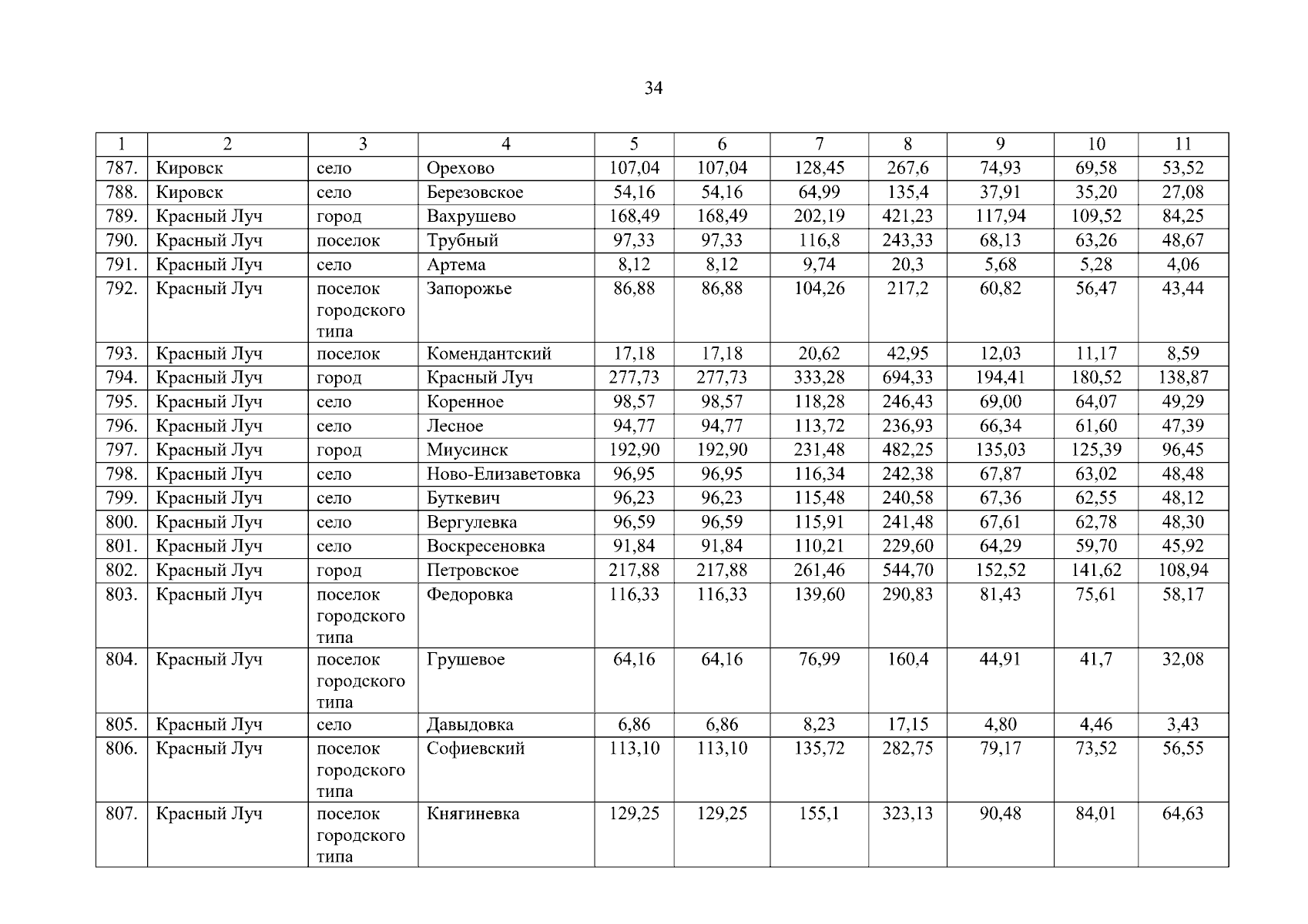 34

| 1 | 2 | 3 | 4 | 5 | 6 | 7 | 8 | 9 | 10 | 11 |
|---|---|---|---|---|---|---|---|---|---|---|
| 787. | Кировск | село | Орехово | 107,04 | 107,04 | 128,45 | 267,6 | 74,93 | 69,58 | 53,52 |
| 788. | Кировск | село | Березовское | 54,16 | 54,16 | 64,99 | 135,4 | 37,91 | 35,20 | 27,08 |
| 789. | Красный Луч | город | Вахрушево | 168,49 | 168,49 | 202,19 | 421,23 | 117,94 | 109,52 | 84,25 |
| 790. | Красный Луч | поселок | Трубный | 97,33 | 97,33 | 116,8 | 243,33 | 68,13 | 63,26 | 48,67 |
| 791. | Красный Луч | село | Артема | 8,12 | 8,12 | 9,74 | 20,3 | 5,68 | 5,28 | 4,06 |
| 792. | Красный Луч | поселок городского типа | Запорожье | 86,88 | 86,88 | 104,26 | 217,2 | 60,82 | 56,47 | 43,44 |
| 793. | Красный Луч | поселок | Комендантский | 17,18 | 17,18 | 20,62 | 42,95 | 12,03 | 11,17 | 8,59 |
| 794. | Красный Луч | город | Красный Луч | 277,73 | 277,73 | 333,28 | 694,33 | 194,41 | 180,52 | 138,87 |
| 795. | Красный Луч | село | Коренное | 98,57 | 98,57 | 118,28 | 246,43 | 69,00 | 64,07 | 49,29 |
| 796. | Красный Луч | село | Лесное | 94,77 | 94,77 | 113,72 | 236,93 | 66,34 | 61,60 | 47,39 |
| 797. | Красный Луч | город | Миусинск | 192,90 | 192,90 | 231,48 | 482,25 | 135,03 | 125,39 | 96,45 |
| 798. | Красный Луч | село | Ново-Елизаветовка | 96,95 | 96,95 | 116,34 | 242,38 | 67,87 | 63,02 | 48,48 |
| 799. | Красный Луч | село | Буткевич | 96,23 | 96,23 | 115,48 | 240,58 | 67,36 | 62,55 | 48,12 |
| 800. | Красный Луч | село | Вергулевка | 96,59 | 96,59 | 115,91 | 241,48 | 67,61 | 62,78 | 48,30 |
| 801. | Красный Луч | село | Воскресеновка | 91,84 | 91,84 | 110,21 | 229,60 | 64,29 | 59,70 | 45,92 |
| 802. | Красный Луч | город | Петровское | 217,88 | 217,88 | 261,46 | 544,70 | 152,52 | 141,62 | 108,94 |
| 803. | Красный Луч | поселок городского типа | Федоровка | 116,33 | 116,33 | 139,60 | 290,83 | 81,43 | 75,61 | 58,17 |
| 804. | Красный Луч | поселок городского типа | Грушевое | 64,16 | 64,16 | 76,99 | 160,4 | 44,91 | 41,7 | 32,08 |
| 805. | Красный Луч | село | Давыдовка | 6,86 | 6,86 | 8,23 | 17,15 | 4,80 | 4,46 | 3,43 |
| 806. | Красный Луч | поселок городского типа | Софиевский | 113,10 | 113,10 | 135,72 | 282,75 | 79,17 | 73,52 | 56,55 |
| 807. | Красный Луч | поселок городского типа | Княгиневка | 129,25 | 129,25 | 155,1 | 323,13 | 90,48 | 84,01 | 64,63 |